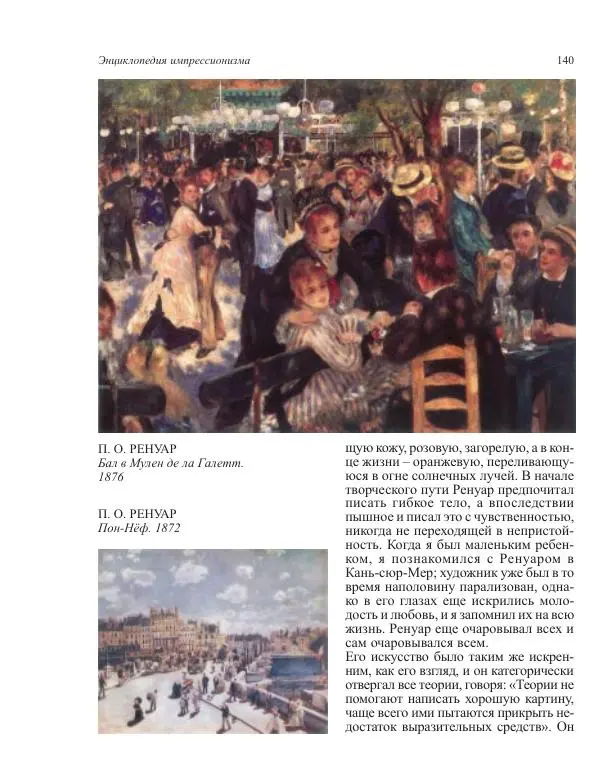 Энциклопедия импрессионизма

140

П. О. РЕНУАР
Бал в Мулен де ла Галетт. 1876

П. О. РЕНУАР
Пон-Нёф. 1872

щую кожу, розовую, загорелую, а в конце жизни – оранжевую, переливающуюся в огне солнечных лучей. В начале творческого пути Ренуар предпочитал писать гибкое тело, а впоследствии пышное и писал это с чувственностью, никогда не переходящей в непристойность. Когда я был маленьким ребенком, я познакомился с Ренуаром в Кань-сюр-Мер; художник уже был в то время наполовину парализован, однако в его глазах еще искрились молодость и любовь, и я запомнил их на всю жизнь. Ренуар еще очаровывал всех и сам очаровывался всем.
Его искусство было таким же искренним, как его взгляд, и он категорически отвергал все теории, говоря: «Теории не помогают написать хорошую картину, чаще всего ими пытаются прикрыть недостаток выразительных средств». Он